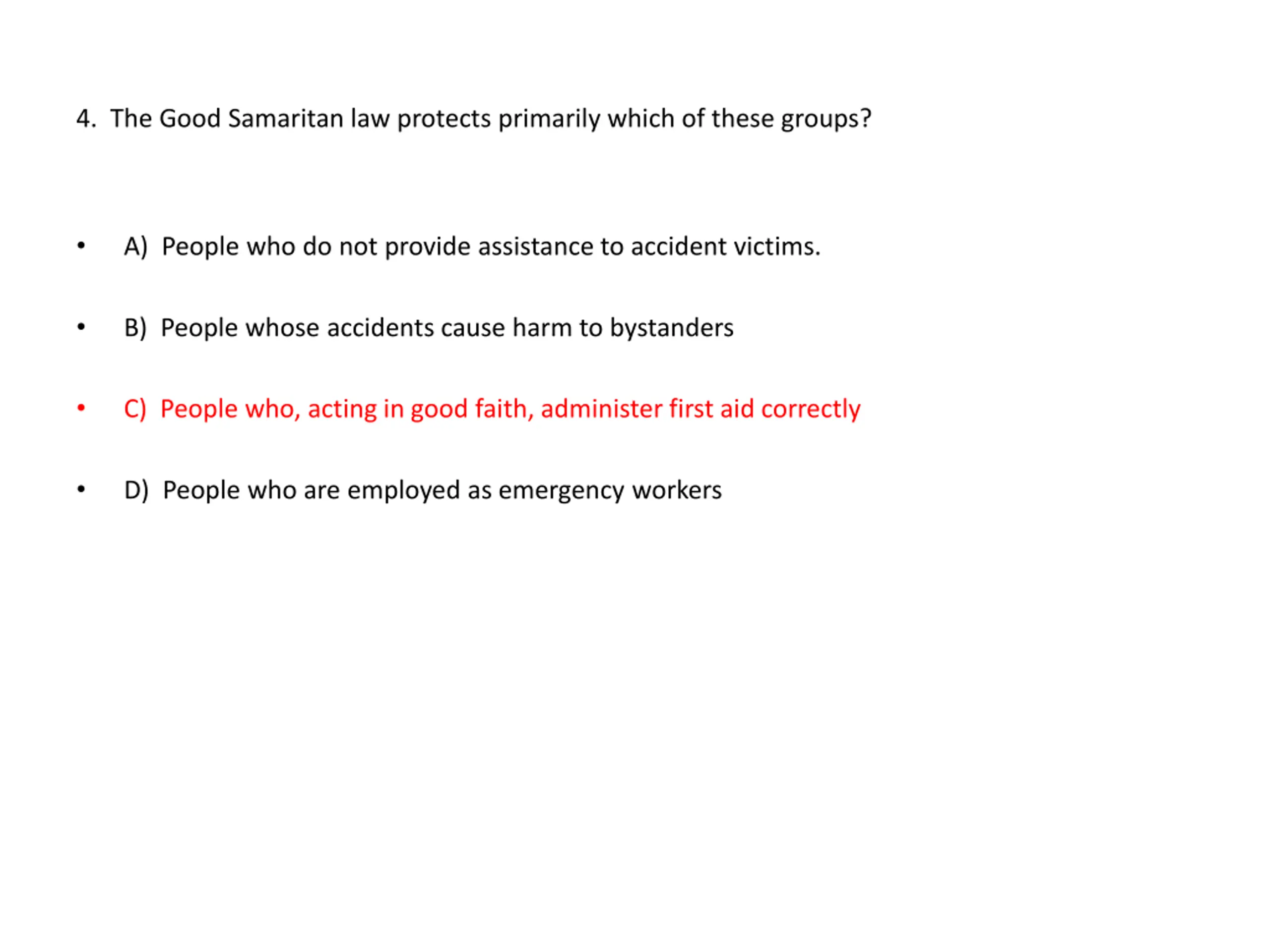 4. The Good Samaritan law protects primarily which of these groups?

• A) People who do not provide assistance to accident victims.

• B) People whose accidents cause harm to bystanders

• C) People who, acting in good faith, administer first aid correctly

• D) People who are employed as emergency workers